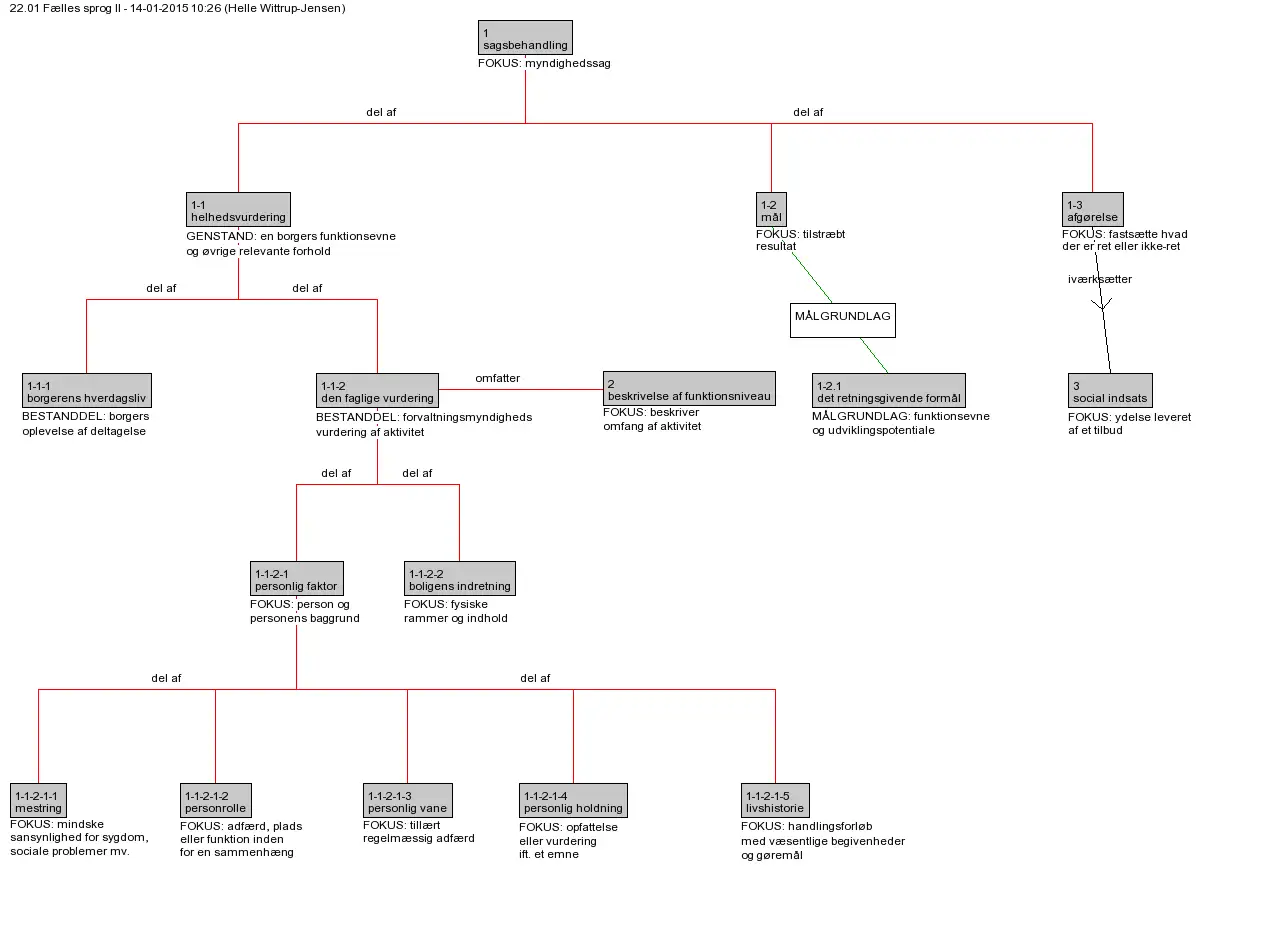 22.01 Fælles sprog II - 14-01-2015 10:26 (Helle Wittrup-Jensen)

1
sagsbehandling
FOKUS: myndighedssag

del af

del af

1-1
helhedsvurdering
GENSTAND: en borgers funktionsevne og øvrige relevante forhold

1-2
mål
FOKUS: tilstræbt resultat

1-3
afgørelse
FOKUS: fastsætte hvad der er ret eller ikke-ret

iværksætter

MÅLGRUNDLAG

del af

del af

1-1-1
borgerens hverdagsliv
BESTANDDEL: borgers oplevelse af deltagelse

1-1-2
den faglige vurdering
BESTANDDEL: forvaltningsmyndigheds vurdering af aktivitet

omfatter

2
beskrivelse af funktionsniveau
FOKUS: beskriver omfang af aktivitet

1-2.1
det retningsgivende formål
MÅLGRUNDLAG: funktionsevne og udviklingspotentiale

3
social indsats
FOKUS: ydelse leveret af et tilbud

del af

del af

1-1-2-1
personlig faktor
FOKUS: person og personens baggrund

1-1-2-2
boligens indretning
FOKUS: fysiske rammer og indhold

del af

del af

1-1-2-1-1
mestring
FOKUS: mindske sansynlighed for sygdom, sociale problemer mv.

1-1-2-1-2
personrolle
FOKUS: adfærd, plads eller funktion inden for en sammenhæng

1-1-2-1-3
personlig vane
FOKUS: tillært regelmæssig adfærd

1-1-2-1-4
personlig holdning
FOKUS: opfattelse eller vurdering ift. et emne

1-1-2-1-5
livshistorie
FOKUS: handlingsforløb med væsentlige begivenheder og gøremål